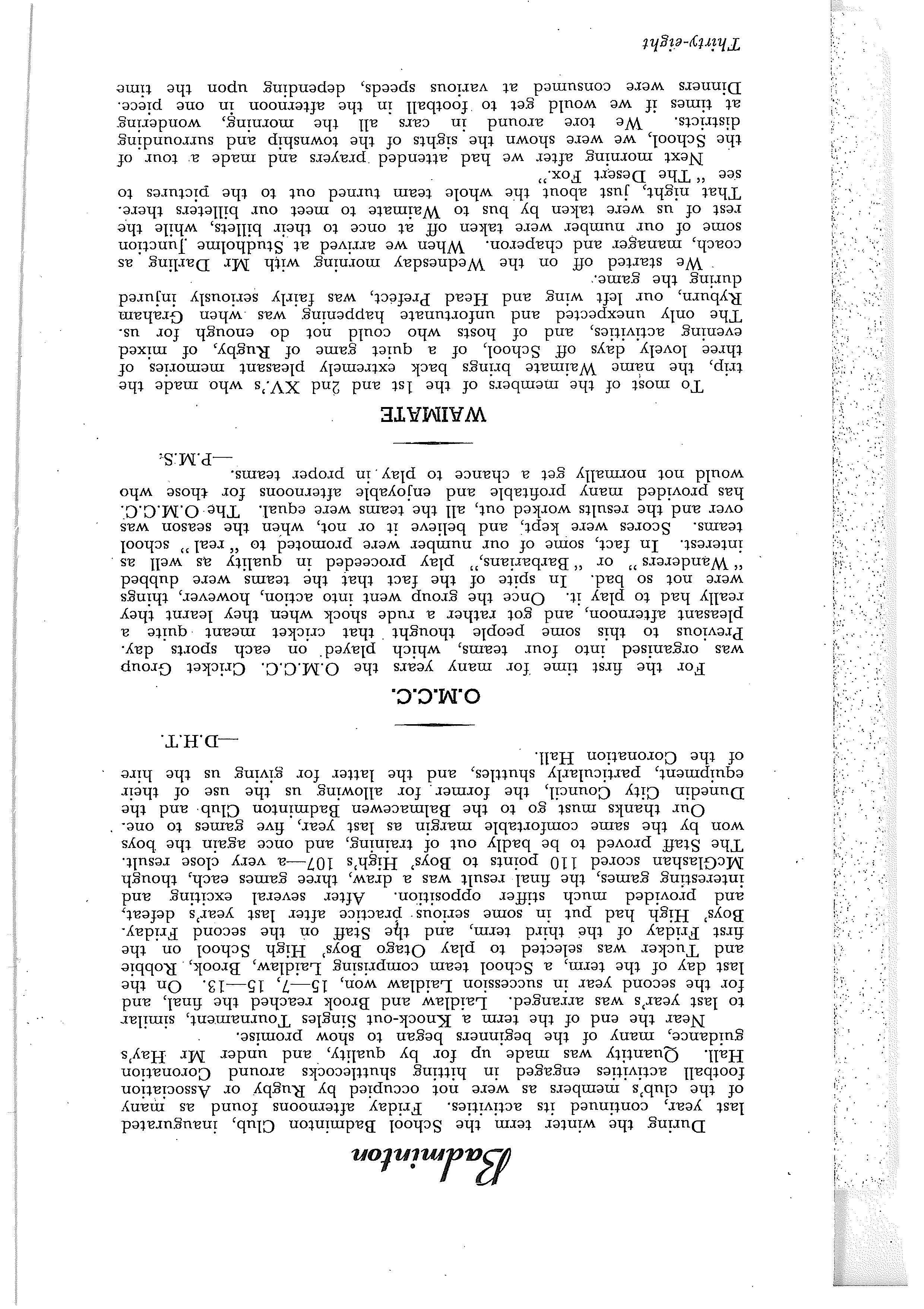 Badminton

During the winter term the School Badminton Club, inaugurated last year, continued its activities. Friday afternoons found as many of the club's members as were not occupied by Rugby or Association football activities engaged in hitting shuttlecocks around Coronation Hall. Quantity was made up for by quality, and under Mr Hay's guidance, many of the beginners began to show promise.

Near the end of the term a Knock-out Singles Tournament, similar to last year's was arranged. Laidlaw and Brook reached the final, and for the second year in succession Laidlaw won, 15—7, 15—13. On the last day of the term, a School team comprising Laidlaw, Brook, Robbie and Tucker was selected to play Otago Boys' High School on the first Friday of the third term, and the Staff on the second Friday. Boys' High had put in some serious practice after last year's defeat, and provided much stiffer opposition. After several exciting and interesting games, the final result was a draw, three games each, though McGlashan scored 110 points to Boys' High's 107—a very close result. The Staff proved to be badly out of training, and once again the boys won by the same comfortable margin as last year, five games to one.

Our thanks must go to the Balmacewen Badminton Club and the Dunedin City Council, the former for allowing us the use of their equipment, particularly shuttles, and the latter for giving us the hire of the Coronation Hall.

—D.H.T.

O.M.C.C.

For the first time for many years the O.M.C.C. Cricket Group was organised into four teams, which played on each sports day. Previous to this some people thought that cricket meant quite a pleasant afternoon, and got rather a rude shock when they learnt they really had to play it. Once the group went into action, however, things were not so bad. In spite of the fact that the teams were dubbed "Wanderers" or "Barbarians," play proceeded in quality as well as interest. In fact, some of our number were promoted to "real" school teams. Scores were kept, and believe it or not, when the season was over and the results worked out, all the teams were equal. The O.M.C.C. has provided many profitable and enjoyable afternoons for those who would not normally get a chance to play in proper teams.

—P.M.S.

WAIMATE

To most of the members of the 1st and 2nd XV.'s who made the trip, the name Waimate brings back extremely pleasant memories of three lovely days off School, of a quiet game of Rugby, of mixed evening activities, and of hosts who could not do enough for us. The only unexpected and unfortunate happening was when Graham Ryburn, our left wing and Head Prefect, was fairly seriously injured during the game.

We started off on the Wednesday morning with Mr Darling as coach, manager and chaperon. When we arrived at Studholme Junction some of our number were taken off at once to their billets, while the rest of us were taken by bus to Waimate to meet our billeters there. That night, just about the whole team turned out to the pictures to see "The Desert Fox."

Next morning after we had attended prayers and made a tour of the School, we were shown the sights of the township and surrounding districts. We tore around in cars all the morning, wondering at times if we would get to football in the afternoon in one piece. Dinners were consumed at various speeds, depending upon the time

Thirty-eight